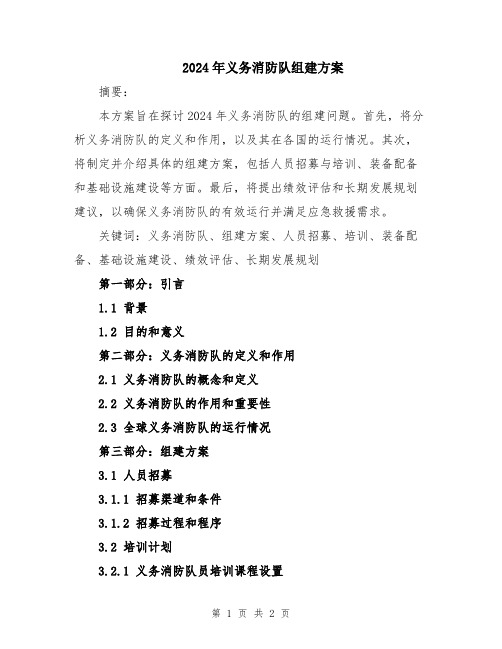 2024年义务消防队组建方案

摘要：

本方案旨在探讨2024年义务消防队的组建问题。首先，将分析义务消防队的定义和作用，以及其在各国的运行情况。其次，将制定并介绍具体的组建方案，包括人员招募与培训、装备配备和基础设施建设等方面。最后，将提出绩效评估和长期发展规划建议，以确保义务消防队的有效运行并满足应急救援需求。

关键词：义务消防队、组建方案、人员招募、培训、装备配备、基础设施建设、绩效评估、长期发展规划

第一部分：引言

1.1 背景

1.2 目的和意义

第二部分：义务消防队的定义和作用

2.1 义务消防队的概念和定义

2.2 义务消防队的作用和重要性

2.3 全球义务消防队的运行情况

第三部分：组建方案

3.1 人员招募

3.1.1 招募渠道和条件

3.1.2 招募过程和程序

3.2 培训计划

3.2.1 义务消防队员培训课程设置

第 1 页 共 2 页